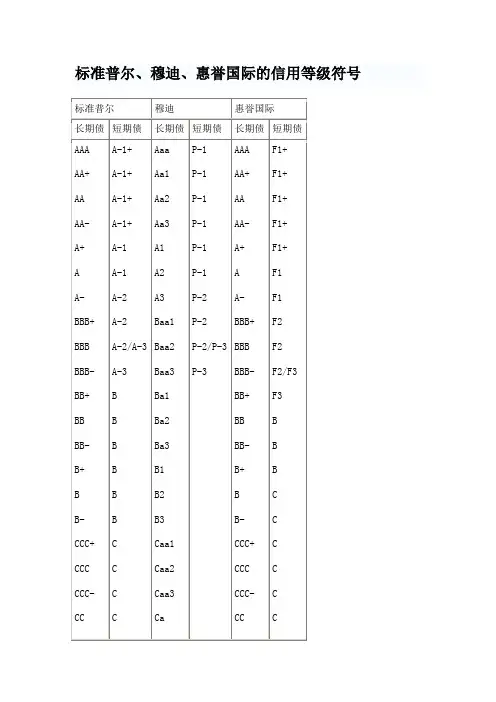 标准普尔、穆迪、惠誉国际的信用等级符号

| 标准普尔 | | 穆迪 | | 惠誉国际 | |
|---|---|---|---|---|---|
| 长期债 | 短期债 | 长期债 | 短期债 | 长期债 | 短期债 |
| AAA | A-1+ | Aaa | P-1 | AAA | F1+ |
| AA+ | A-1+ | Aa1 | P-1 | AA+ | F1+ |
| AA | A-1+ | Aa2 | P-1 | AA | F1+ |
| AA- | A-1+ | Aa3 | P-1 | AA- | F1+ |
| A+ | A-1 | A1 | P-1 | A+ | F1+ |
| A | A-1 | A2 | P-1 | A | F1 |
| A- | A-2 | A3 | P-2 | A- | F1 |
| BBB+ | A-2 | Baa1 | P-2 | BBB+ | F2 |
| BBB | A-2/A-3 | Baa2 | P-2/P-3 | BBB | F2 |
| BBB- | A-3 | Baa3 | P-3 | BBB- | F2/F3 |
| BB+ | B | Ba1 | | BB+ | F3 |
| BB | B | Ba2 | | BB | B |
| BB- | B | Ba3 | | BB- | B |
| B+ | B | B1 | | B+ | B |
| B | B | B2 | | B | C |
| B- | B | B3 | | B- | C |
| CCC+ | C | Caa1 | | CCC+ | C |
| CCC | C | Caa2 | | CCC | C |
| CCC- | C | Caa3 | | CCC- | C |
| CC | C | Ca | | CC | C |